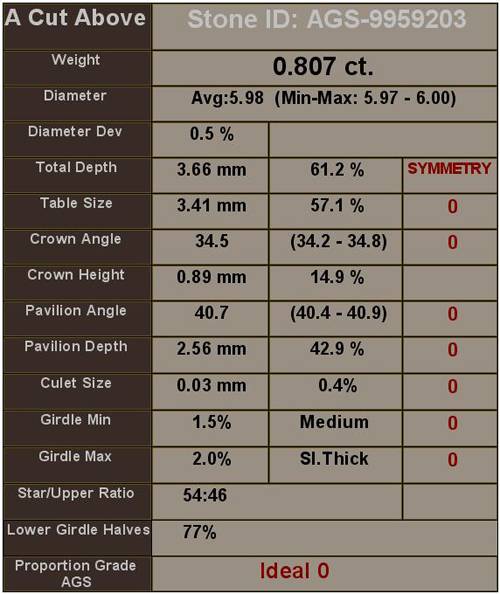 | A Cut Above | Stone ID: AGS-9959203 | | |
|---|---|---|---|
| Weight | 0.807 ct. | | |
| Diameter | Avg:5.98 (Min-Max: 5.97 - 6.00) | | |
| Diameter Dev | 0.5 % | | |
| Total Depth | 3.66 mm | 61.2 % | SYMMETRY |
| Table Size | 3.41 mm | 57.1 % | 0 |
| Crown Angle | 34.5 | (34.2 - 34.8) | 0 |
| Crown Height | 0.89 mm | 14.9 % | |
| Pavilion Angle | 40.7 | (40.4 - 40.9) | 0 |
| Pavilion Depth | 2.56 mm | 42.9 % | 0 |
| Culet Size | 0.03 mm | 0.4% | 0 |
| Girdle Min | 1.5% | Medium | 0 |
| Girdle Max | 2.0% | Sl.Thick | 0 |
| Star/Upper Ratio | 54:46 | | |
| Lower Girdle Halves | 77% | | |
| Proportion Grade AGS | Ideal 0 | | |